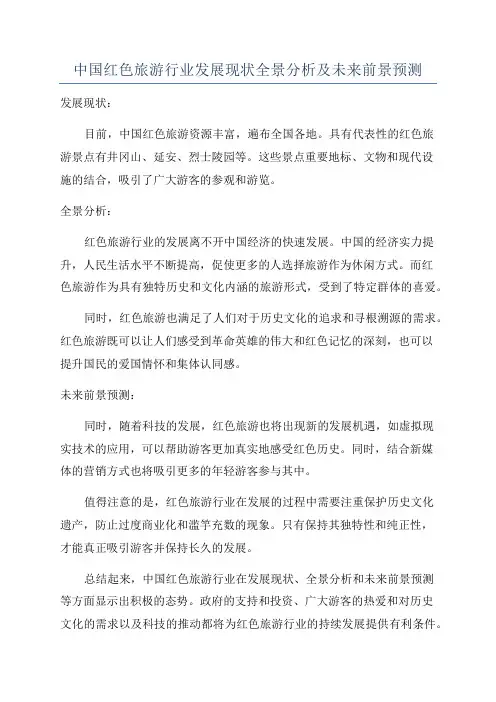 中国红色旅游行业发展现状全景分析及未来前景预测

发展现状：

目前，中国红色旅游资源丰富，遍布全国各地。具有代表性的红色旅游景点有井冈山、延安、烈士陵园等。这些景点重要地标、文物和现代设施的结合，吸引了广大游客的参观和游览。

全景分析：

红色旅游行业的发展离不开中国经济的快速发展。中国的经济实力提升，人民生活水平不断提高，促使更多的人选择旅游作为休闲方式。而红色旅游作为具有独特历史和文化内涵的旅游形式，受到了特定群体的喜爱。

同时，红色旅游也满足了人们对于历史文化的追求和寻根溯源的需求。红色旅游既可以让人们感受到革命英雄的伟大和红色记忆的深刻，也可以提升国民的爱国情怀和集体认同感。

未来前景预测：

同时，随着科技的发展，红色旅游也将出现新的发展机遇，如虚拟现实技术的应用，可以帮助游客更加真实地感受红色历史。同时，结合新媒体的营销方式也将吸引更多的年轻游客参与其中。

值得注意的是，红色旅游行业在发展的过程中需要注重保护历史文化遗产，防止过度商业化和滥竽充数的现象。只有保持其独特性和纯正性，才能真正吸引游客并保持长久的发展。

总结起来，中国红色旅游行业在发展现状、全景分析和未来前景预测等方面显示出积极的态势。政府的支持和投资、广大游客的热爱和对历史文化的需求以及科技的推动都将为红色旅游行业的持续发展提供有利条件。